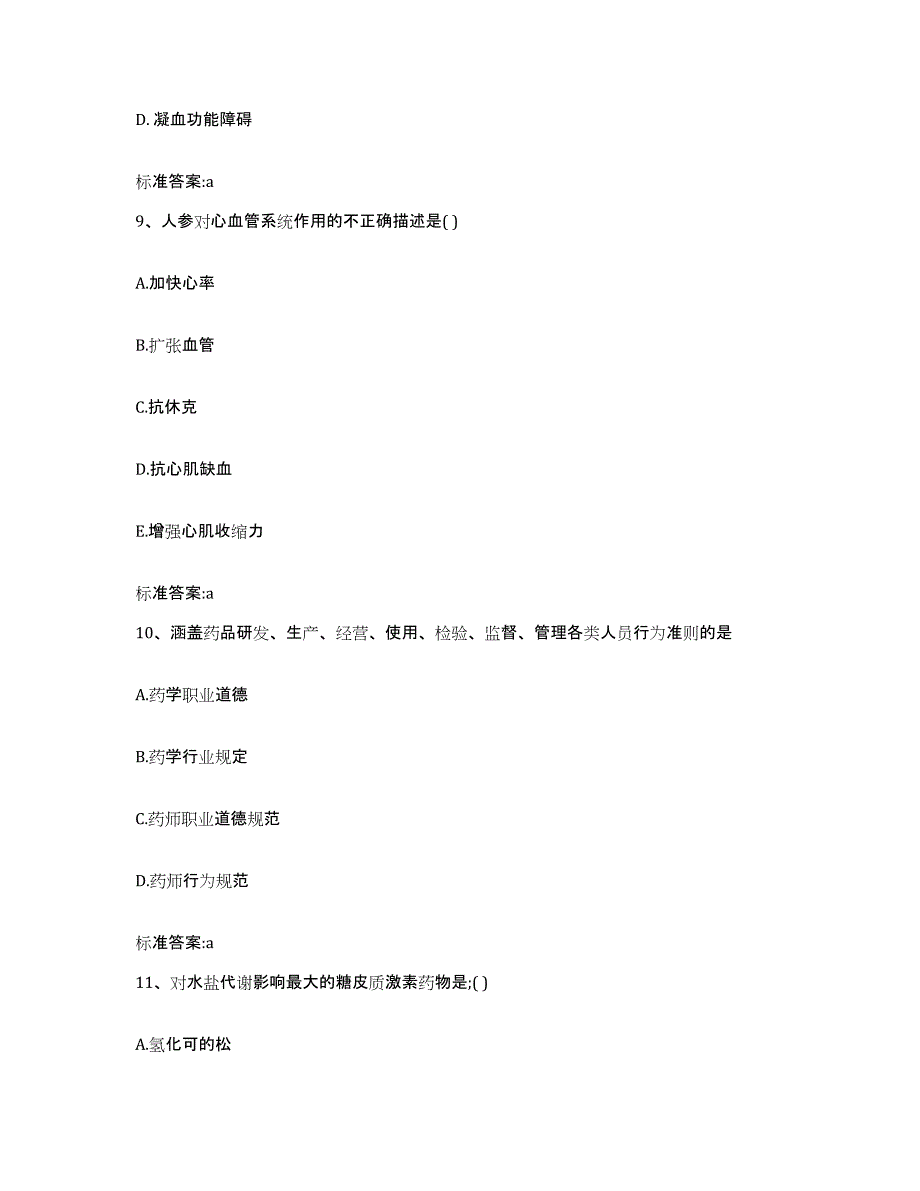 D. 凝血功能障碍

标准答案:a

9、人参对心血管系统作用的不正确描述是( )

A.加快心率

B.扩张血管

C.抗休克

D.抗心肌缺血

E.增强心肌收缩力

标准答案:a

10、涵盖药品研发、生产、经营、使用、检验、监督、管理各类人员行为准则的是

A.药学职业道德

B.药学行业规定

C.药师职业道德规范

D.药师行为规范

标准答案:a

11、对水盐代谢影响最大的糖皮质激素药物是;( )

A.氢化可的松